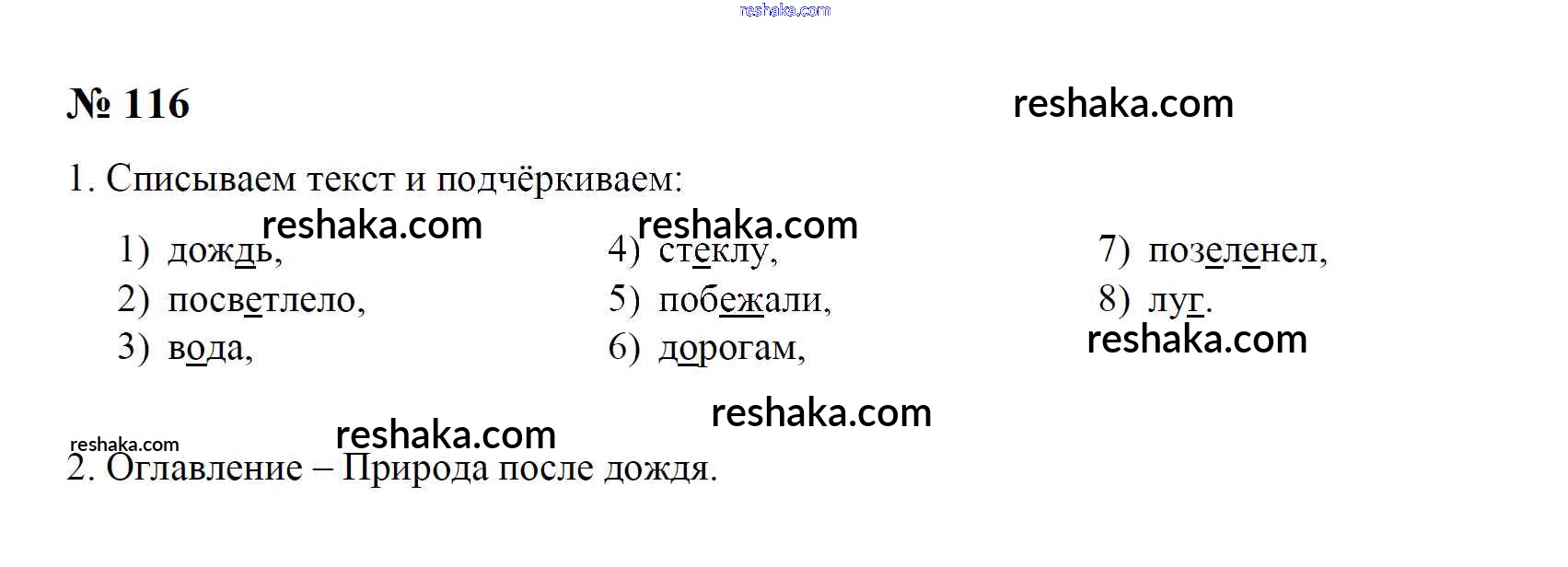 № 116

1. Списываем текст и подчёркиваем:

1) дождь,
2) посветлело,
3) вода,
4) стеклу,
5) побежали,
6) дорогам,
7) позеленел,
8) луг.

2. Оглавление – Природа после дождя.

reshaka.com